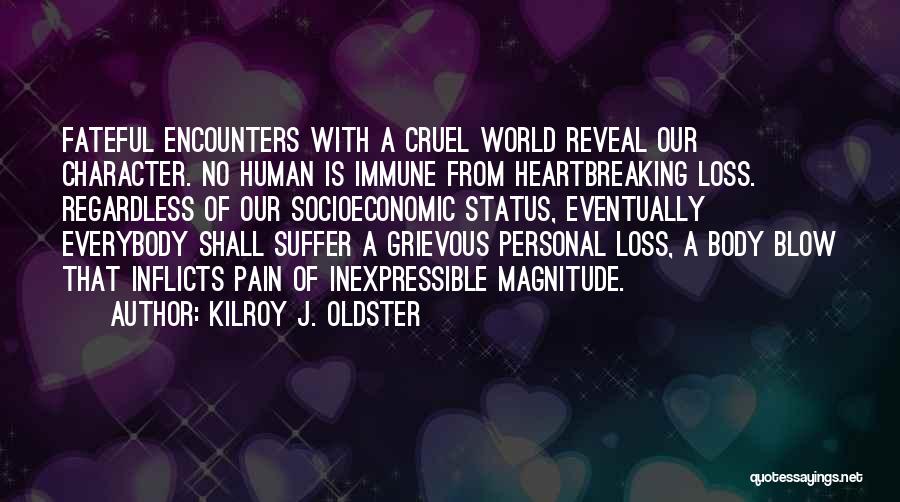 FATEFUL ENCOUNTERS WITH A CRUEL WORLD REVEAL OUR CHARACTER. NO HUMAN IS IMMUNE FROM HEARTBREAKING LOSS. REGARDLESS OF OUR SOCIOECONOMIC STATUS, EVENTUALLY EVERYBODY SHALL SUFFER A GRIEVOUS PERSONAL LOSS, A BODY BLOW THAT INFLICTS PAIN OF INEXPRESSIBLE MAGNITUDE.

AUTHOR: KILROY J. OLDSTER

quotessayings.net